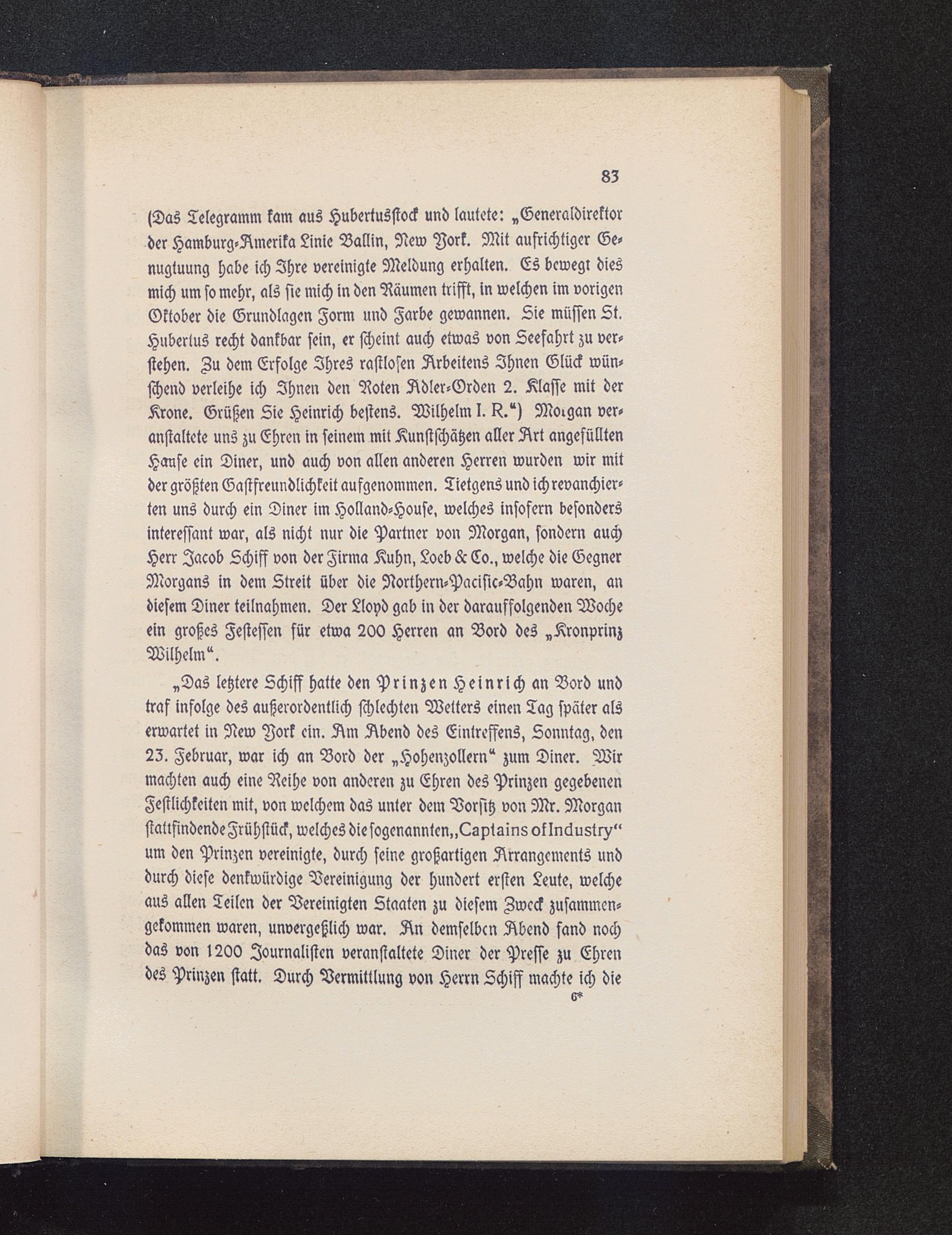 83

(Das Telegramm kam aus Hubertusstock und lautete: „Generaldirektor der Hamburg-Amerika Linie Ballin, New York. Mit aufrichtiger Genugtuung habe ich Ihre vereinigte Meldung erhalten. Es bewegt dies mich um so mehr, als sie mich in den Räumen trifft, in welchen im vorigen Oktober die Grundlagen Form und Farbe gewannen. Sie müssen St. Hubertus recht dankbar sein, er scheint auch etwas von Seefahrt zu verstehen. Zu dem Erfolge Ihres rastlosen Arbeitens Ihnen Glück wünschend verleihe ich Ihnen den Roten Adler-Orden 2. Klasse mit der Krone. Grüßen Sie Heinrich bestens. Wilhelm I. R.“) Morgan veranstaltete uns zu Ehren in seinem mit Kunstschätzen aller Art angefüllten Hause ein Diner, und auch von allen anderen Herren wurden wir mit der größten Gastfreundlichkeit aufgenommen. Tietgens und ich revanchierten uns durch ein Diner im Holland-House, welches insofern besonders interessant war, als nicht nur die Partner von Morgan, sondern auch Herr Jacob Schiff von der Firma Kuhn, Loeb & Co., welche die Gegner Morgans in dem Streit über die Northern-Pacific-Bahn waren, an diesem Diner teilnahmen. Der Lloyd gab in der darauffolgenden Woche ein großes Festessen für etwa 200 Herren an Bord des „Kronprinz Wilhelm“.

„Das letztere Schiff hatte den Prinzen Heinrich an Bord und traf infolge des außerordentlich schlechten Wetters einen Tag später als erwartet in New York ein. Am Abend des Eintreffens, Sonntag, den 23. Februar, war ich an Bord der „Hohenzollern“ zum Diner. Wir machten auch eine Reihe von anderen zu Ehren des Prinzen gegebenen Festlichkeiten mit, von welchem das unter dem Vorsitz von Mr. Morgan stattfindende Frühstück, welches die sogenannten „Captains of Industry“ um den Prinzen vereinigte, durch seine großartigen Arrangements und durch diese denkwürdige Vereinigung der hundert ersten Leute, welche aus allen Teilen der Vereinigten Staaten zu diesem Zweck zusammengekommen waren, unvergeßlich war. An demselben Abend fand noch das von 1200 Journalisten veranstaltete Diner der Presse zu Ehren des Prinzen statt. Durch Vermittlung von Herrn Schiff machte ich die

6*